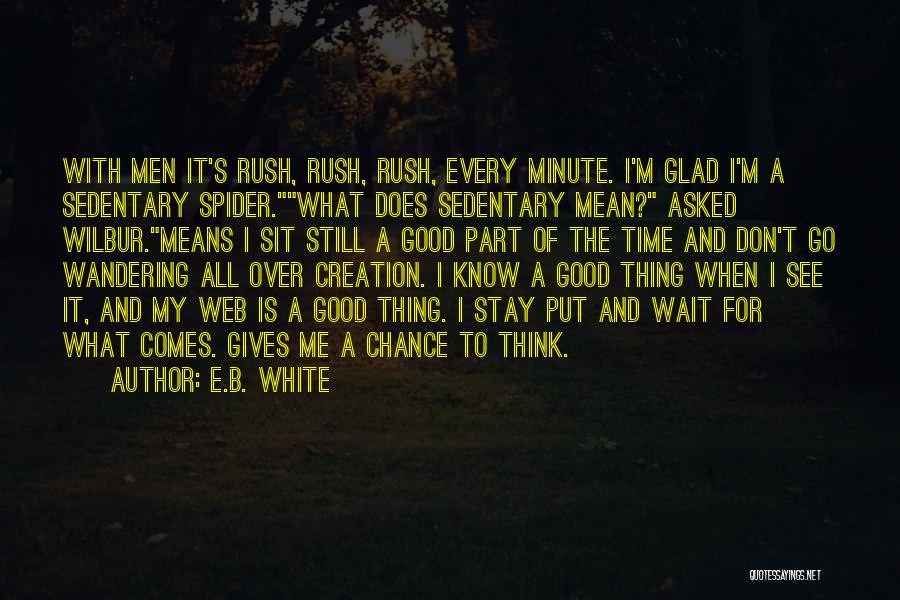 WITH MEN IT'S RUSH, RUSH, RUSH, EVERY MINUTE. I'M GLAD I'M A SEDENTARY SPIDER.""WHAT DOES SEDENTARY MEAN?" ASKED WILBUR."MEANS I SIT STILL A GOOD PART OF THE TIME AND DON'T GO WANDERING ALL OVER CREATION. I KNOW A GOOD THING WHEN I SEE IT, AND MY WEB IS A GOOD THING. I STAY PUT AND WAIT FOR WHAT COMES. GIVES ME A CHANCE TO THINK.

AUTHOR: E.B. WHITE

QUOTESSAYINGS.NET